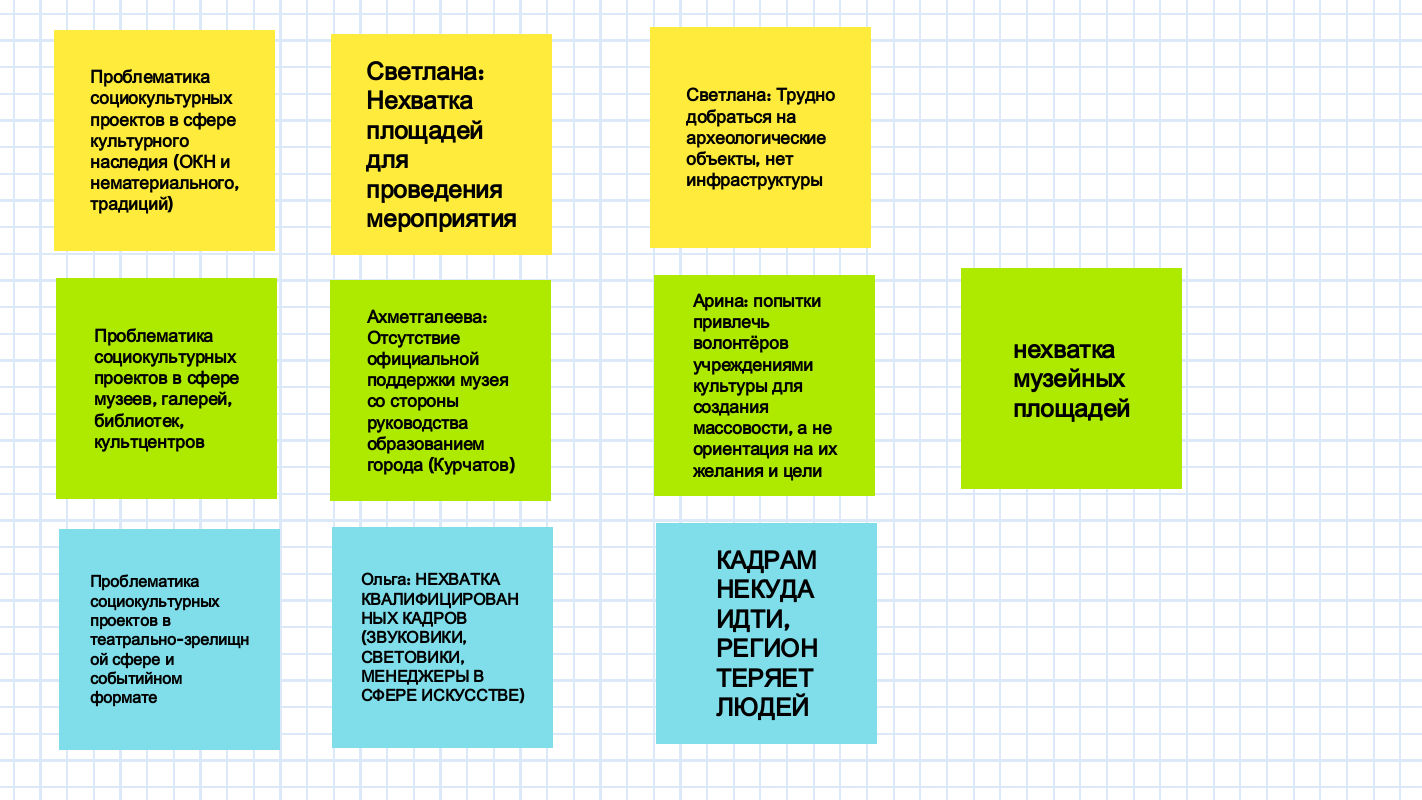 Проблематика социокультурных проектов в сфере культурного наследия (ОКН и нематериального, традиций)

Светлана: Нехватка площадей для проведения мероприятия

Светлана: Трудно добраться на археологические объекты, нет инфраструктуры

Проблематика социокультурных проектов в сфере музеев, галерей, библиотек, культцентров

Ахметгалеева: Отсутствие официальной поддержки музея со стороны руководства образованием города (Курчатов)

Арина: попытки привлечь волонтёров учреждениями культуры для создания массовости, а не ориентация на их желания и цели

нехватка музейных площадей

Проблематика социокультурных проектов в театрально-зрелищной сфере и событийном формате

Ольга: НЕХВАТКА КВАЛИФИЦИРОВАННЫХ КАДРОВ (ЗВУКОВИКИ, СВЕТОВИКИ, МЕНЕДЖЕРЫ В СФЕРЕ ИСКУССТВЕ)

КАДРАМ НЕКУДА ИДТИ, РЕГИОН ТЕРЯЕТ ЛЮДЕЙ